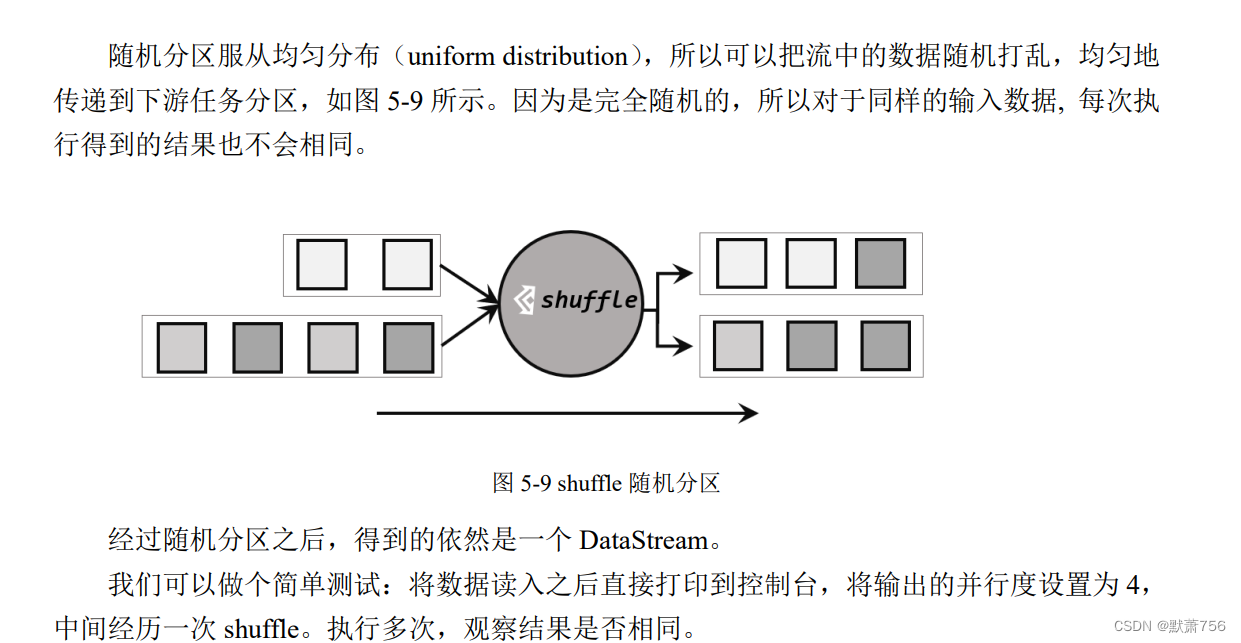 随机分区服从均匀分布（uniform distribution），所以可以把流中的数据随机打乱，均匀地传递到下游任务分区，如图 5-9 所示。因为是完全随机的，所以对于同样的输入数据, 每次执行得到的结果也不会相同。

shuffle

图 5-9 shuffle 随机分区

经过随机分区之后，得到的依然是一个 DataStream。

我们可以做个简单测试：将数据读入之后直接打印到控制台，将输出的并行度设置为 4，中间经历一次 shuffle。执行多次，观察结果是否相同。

CSDN @默萧756